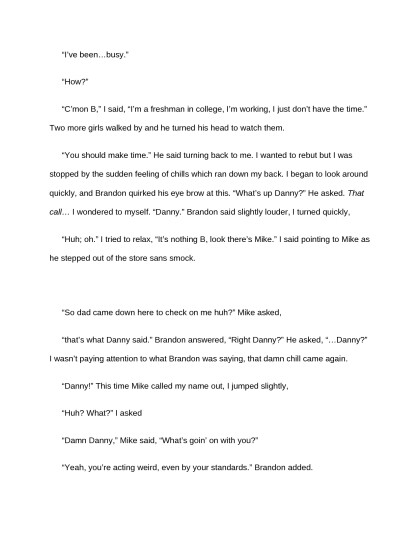 "I've been…busy."

"How?"

"C'mon B," I said, "I'm a freshman in college, I'm working, I just don't have the time." Two more girls walked by and he turned his head to watch them.

"You should make time." He said turning back to me. I wanted to rebut but I was stopped by the sudden feeling of chills which ran down my back. I began to look around quickly, and Brandon quirked his eye brow at this. "What's up Danny?" He asked. That call… I wondered to myself. "Danny." Brandon said slightly louder, I turned quickly,

"Huh; oh." I tried to relax, "It's nothing B, look there's Mike." I said pointing to Mike as he stepped out of the store sans smock.

"So dad came down here to check on me huh?" Mike asked,

"that's what Danny said." Brandon answered, "Right Danny?" He asked, "…Danny?" I wasn't paying attention to what Brandon was saying, that damn chill came again.

"Danny!" This time Mike called my name out, I jumped slightly,

"Huh? What?" I asked

"Damn Danny," Mike said, "What's goin' on with you?"

"Yeah, you're acting weird, even by your standards." Brandon added.